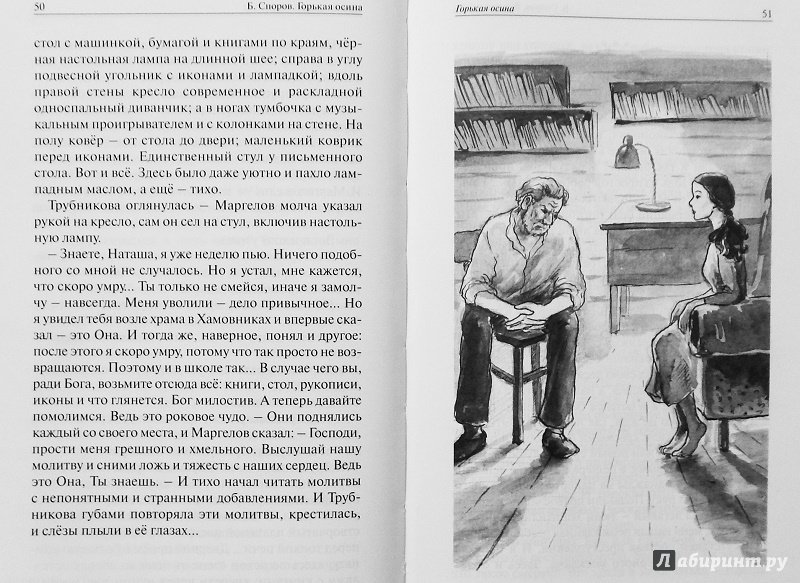 50 Б. Споров. Горькая осина

стол с машинкой, бумагой и книгами по краям, чёрная настольная лампа на длинной шее; справа в углу подвесной угольник с иконами и лампадкой; вдоль правой стены кресло современное и раскладной односпальный диванчик; а в ногах тумбочка с музыкальным проигрывателем и с колонками на стене. На полу ковёр – от стола до двери; маленький коврик перед иконами. Единственный стул у письменного стола. Вот и всё. Здесь было даже уютно и пахло лампадным маслом, а ещё – тихо.

Трубникова оглянулась – Маргелов молча указал рукой на кресло, сам он сел на стул, включив настольную лампу.

– Знаете, Наташа, я уже неделю пью. Ничего подобного со мной не случалось. Но я устал, мне кажется, что скоро умру... Ты только не смейся, иначе я замолчу – навсегда. Меня уволили – дело привычное... Но я увидел тебя возле храма в Хамовниках и впервые сказал – это Она. И тогда же, наверное, понял и другое: после этого я скоро умру, потому что так просто не возвращаются. Поэтому и в школе так... В случае чего вы, ради Бога, возьмите отсюда всё: книги, стол, рукописи, иконы и что глянется. Бог милостив. А теперь давайте помолимся. Ведь это роковое чудо. – Они поднялись каждый со своего места, и Маргелов сказал: – Господи, прости меня грешного и хмельного. Выслушай нашу молитву и сними ложь и тяжесть с наших сердец. Ведь это Она, Ты знаешь. – И тихо начал читать молитвы с непонятными и странными добавлениями. И Трубникова губами повторяла эти молитвы, крестилась, и слёзы плыли в её глазах...

Горькая осина 51

Лабиринт.ру